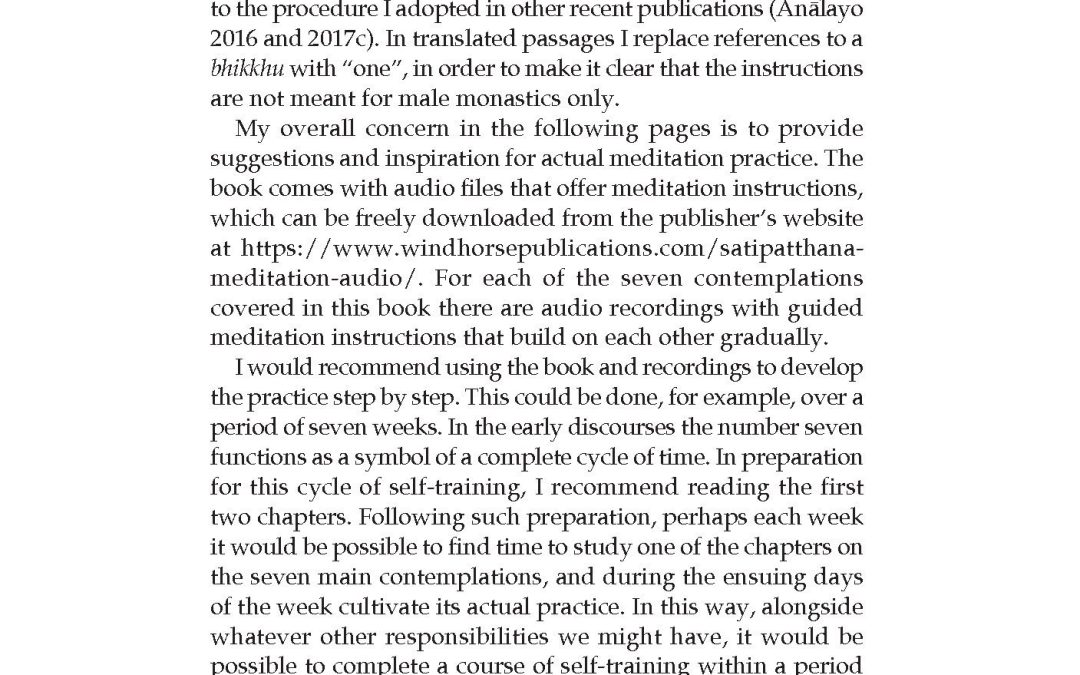 to the procedure I adopted in other recent publications (Anālayo 2016 and 2017c). In translated passages I replace references to a bhikkhu with "one", in order to make it clear that the instructions are not meant for male monastics only.

My overall concern in the following pages is to provide suggestions and inspiration for actual meditation practice. The book comes with audio files that offer meditation instructions, which can be freely downloaded from the publisher's website at https://www.windhorsepublications.com/satipatthana-meditation-audio/. For each of the seven contemplations covered in this book there are audio recordings with guided meditation instructions that build on each other gradually.

I would recommend using the book and recordings to develop the practice step by step. This could be done, for example, over a period of seven weeks. In the early discourses the number seven functions as a symbol of a complete cycle of time. In preparation for this cycle of self-training, I recommend reading the first two chapters. Following such preparation, perhaps each week it would be possible to find time to study one of the chapters on the seven main contemplations, and during the ensuing days of the week cultivate its actual practice. In this way, alongside whatever other responsibilities we might have, it would be possible to complete a course of self-training within a period